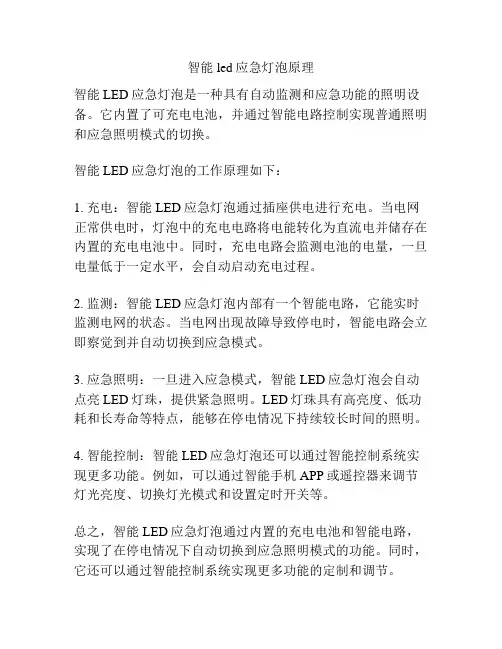 智能 led 应急灯泡原理

智能 LED 应急灯泡是一种具有自动监测和应急功能的照明设备。它内置了可充电电池，并通过智能电路控制实现普通照明和应急照明模式的切换。

智能 LED 应急灯泡的工作原理如下：

1. 充电：智能 LED 应急灯泡通过插座供电进行充电。当电网正常供电时，灯泡中的充电电路将电能转化为直流电并储存在内置的充电电池中。同时，充电电路会监测电池的电量，一旦电量低于一定水平，会自动启动充电过程。

2. 监测：智能 LED 应急灯泡内部有一个智能电路，它能实时监测电网的状态。当电网出现故障导致停电时，智能电路会立即察觉到并自动切换到应急模式。

3. 应急照明：一旦进入应急模式，智能 LED 应急灯泡会自动点亮 LED 灯珠，提供紧急照明。LED 灯珠具有高亮度、低功耗和长寿命等特点，能够在停电情况下持续较长时间的照明。

4. 智能控制：智能 LED 应急灯泡还可以通过智能控制系统实现更多功能。例如，可以通过智能手机 APP 或遥控器来调节灯光亮度、切换灯光模式和设置定时开关等。

总之，智能 LED 应急灯泡通过内置的充电电池和智能电路，实现了在停电情况下自动切换到应急照明模式的功能。同时，它还可以通过智能控制系统实现更多功能的定制和调节。